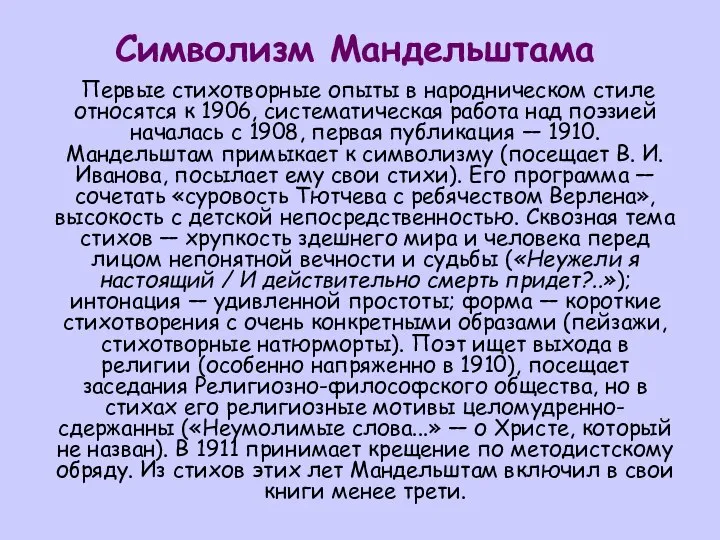 Символизм Мандельштама

Первые стихотворные опыты в народническом стиле относятся к 1906, систематическая работа над поэзией началась с 1908, первая публикация — 1910. Мандельштам примыкает к символизму (посещает В. И. Иванова, посылает ему свои стихи). Его программа — сочетать «суровость Тютчева с ребячеством Верлена», высокость с детской непосредственностью. Сквозная тема стихов — хрупкость здешнего мира и человека перед лицом непонятной вечности и судьбы («Неужели я настоящий / И действительно смерть придет?..»); интонация — удивленной простоты; форма — короткие стихотворения с очень конкретными образами (пейзажи, стихотворные натюрморты). Поэт ищет выхода в религии (особенно напряженно в 1910), посещает заседания Религиозно-философского общества, но в стихах его религиозные мотивы целомудренно-сдержанны («Неумолимые слова...» — о Христе, который не назван). В 1911 принимает крещение по методистскому обряду. Из стихов этих лет Мандельштам включил в свои книги менее трети.